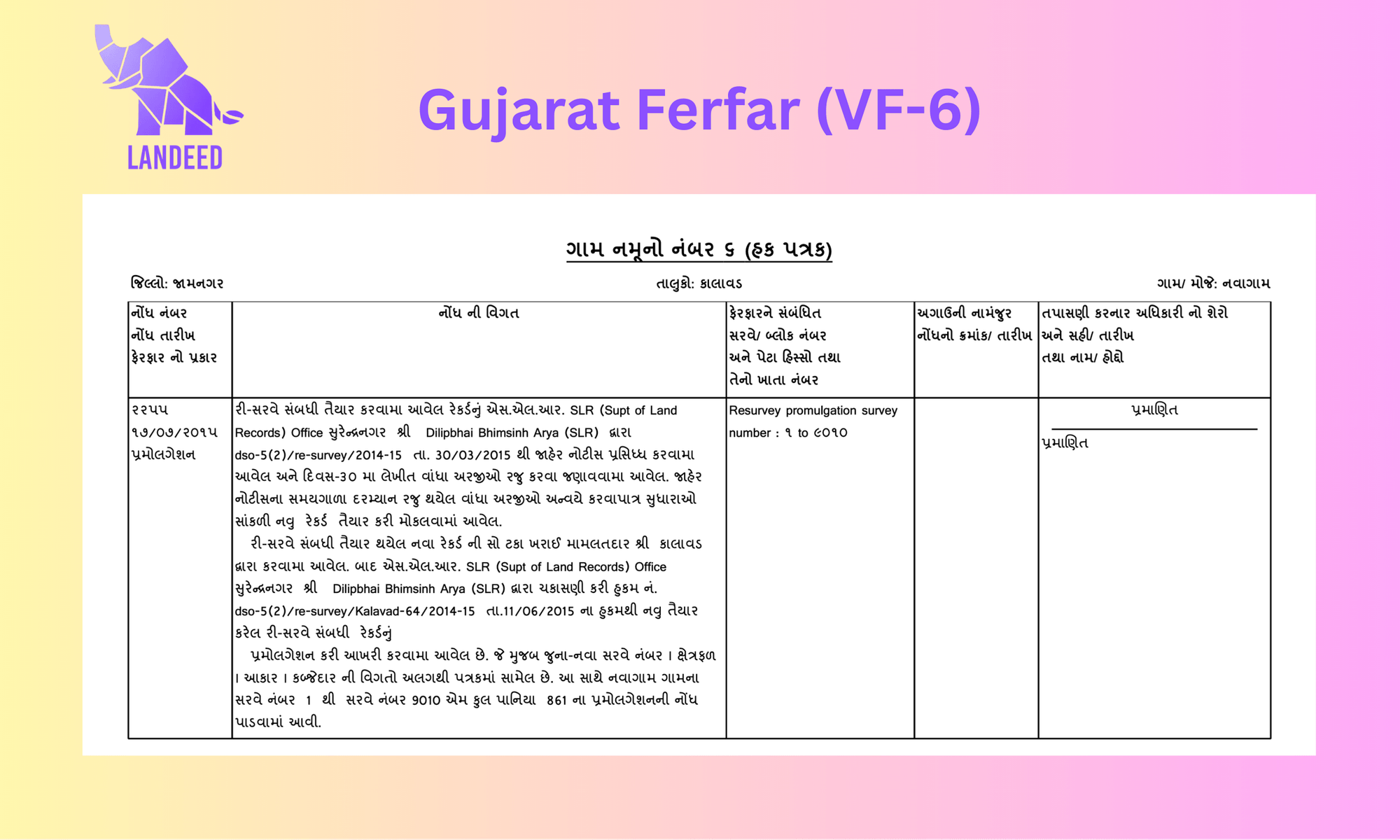 LANDEED

Gujarat Ferfar (VF-6)

ગામ નમૂનો નંબર ૬ (હક પત્રક)

જિલ્લો: જામનગર

તાલુકો: કાલાવડ

ગામ/ મોજે: નવાગામ

| નોંધ નંબર નોંધ તારીખ ફેરફાર નો પ્રકાર | નોંધ ની વિગત | ફેરફારને સંબંધિત સરવે/ બ્લોક નંબર અને પેટા હિસ્સો તથા તેનો ખાતા નંબર | અગાઉની નામંજુર નોંધનો ક્રમાંક/ તારીખ | તપાસણી કરનાર અધિકારી નો શેરો અને સહી/ તારીખ તથા નામ/ હોદ્દો |
|---|---|---|---|---|
| ૨૨૫૫ ૧૭/૦૭/૨૦૧૫ પ્રમોલગેશન | રી-સરવે સંબધી તૈયાર કરવામા આવેલ રેકર્ડનું એસ.એલ.આર. SLR (Supt of Land Records) Office સુરેન્દ્રનગર શ્રી Dilipbhai Bhimsinh Arya (SLR) દ્વારા dso-5(2)/re-survey/2014-15 તા. 30/03/2015 થી જાહેર નોટીસ પ્રસિધ્ધ કરવામા આવેલ અને દિવસ-30 મા લેખીત વાંધા અરજીઓ રજુ કરવા જણાવવામા આવેલ. જાહેર નોટીસના સમયગાળા દરમ્યાન રજુ થયેલ વાંધા અરજીઓ અન્વયે કરવાપાત્ર સુધારાઓ સાંકળી નવુ રેકર્ડ તૈયાર કરી મોકલવામાં આવેલ. રી-સરવે સંબધી તૈયાર થયેલ નવા રેકર્ડ ની સો ટકા ખરાઈ મામલતદાર શ્રી કાલાવડ દ્વારા કરવામા આવેલ. બાદ એસ.એલ.આર. SLR (Supt of Land Records) Office સુરેન્દ્રનગર શ્રી Dilipbhai Bhimsinh Arya (SLR) દ્વારા ચકાસણી કરી હુકમ નં. dso-5(2)/re-survey/Kalavad-64/2014-15 તા.11/06/2015 ના હુકમથી નવુ તૈયાર કરેલ રી-સરવે સંબધી રેકર્ડનું પ્રમોલગેશન કરી આખરી કરવામા આવેલ છે. જે મુજબ જુના-નવા સરવે નંબર । ક્ષેત્રફળ । આકાર । કબ્જેદાર ની વિગતો અલગથી પત્રકમાં સામેલ છે. આ સાથે નવાગામ ગામના સરવે નંબર 1 થી સરવે નંબર 9010 એમ કુલ પાનિયા 861 ના પ્રમોલગેશનની નોંધ પાડવામાં આવી. | Resurvey promulgation survey number : ૧ to ૯૦૧૦ | | પ્રમાણિત પ્રમાણિત |